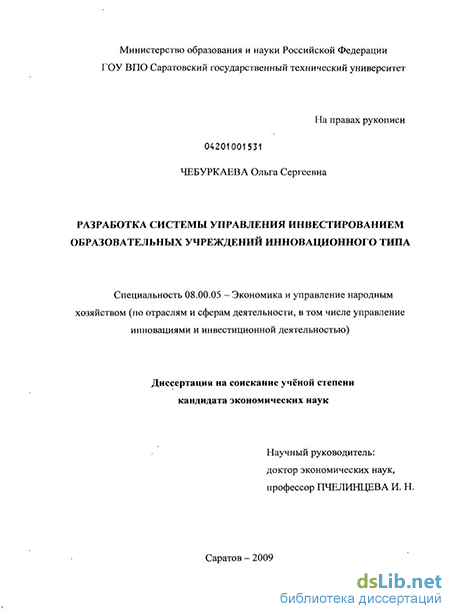 Министерство образования и науки Российской Федерации
ГОУ ВПО Саратовский государственный технический университет

На правах рукописи

04201001531

ЧЕБУРКАЕВА Ольга Сергеевна

РАЗРАБОТКА СИСТЕМЫ УПРАВЛЕНИЯ ИНВЕСТИРОВАНИЕМ ОБРАЗОВАТЕЛЬНЫХ УЧРЕЖДЕНИЙ ИННОВАЦИОННОГО ТИПА

Специальность 08.00.05 – Экономика и управление народным хозяйством (по отраслям и сферам деятельности, в том числе управление инновациями и инвестиционной деятельностью)

Диссертация на соискание учёной степени кандидата экономических наук

Научный руководитель:
доктор экономических наук,
профессор ПЧЕЛИНЦЕВА И. Н.

Саратов – 2009

dsLib.net
библиотека диссертаций